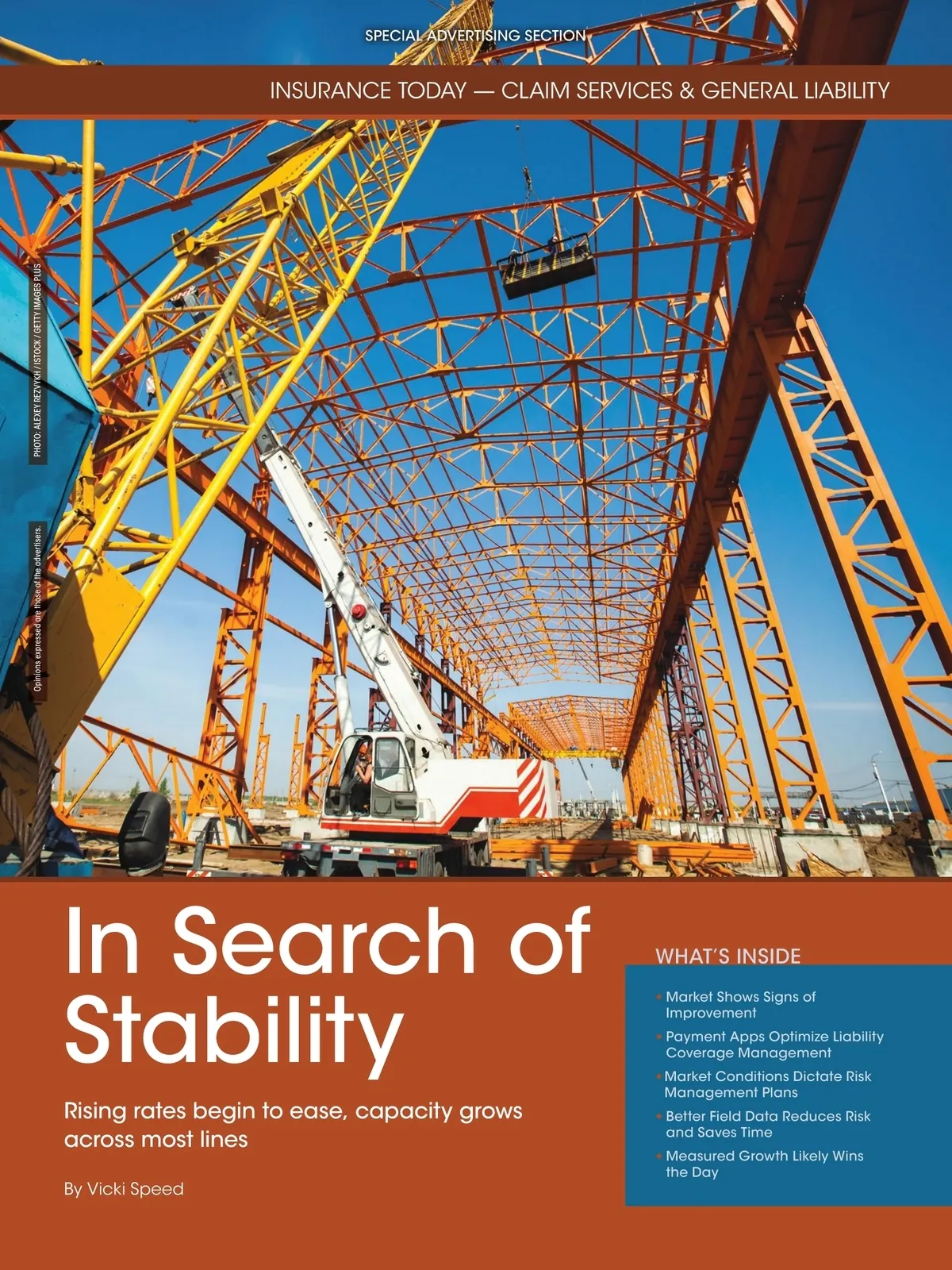 SPECIAL ADVERTISING SECTION

INSURANCE TODAY — CLAIM SERVICES & GENERAL LIABILITY

PHOTO: ALEXEY REZVYKH / ISTOCK / GETTY IMAGES PLUS

Opinions expressed are those of the advertisers.

In Search of Stability

Rising rates begin to ease, capacity grows across most lines

By Vicki Speed

WHAT'S INSIDE

• Market Shows Signs of Improvement
• Payment Apps Optimize Liability Coverage Management
• Market Conditions Dictate Risk Management Plans
• Better Field Data Reduces Risk and Saves Time
• Measured Growth Likely Wins the Day